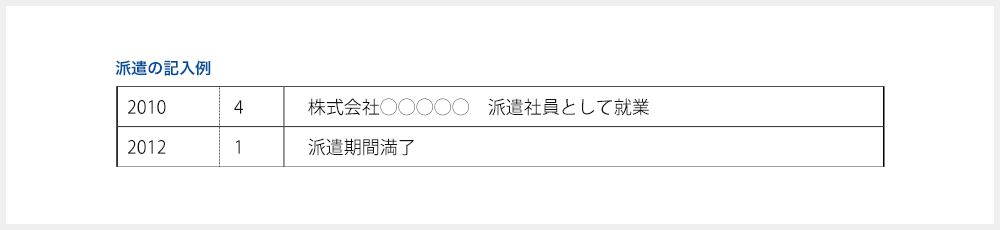 派遣の記入例

| 2010 | 4 | 株式会社○○○○○　派遣社員として就業 |
|---|---|---|
| 2012 | 1 | 派遣期間満了 |